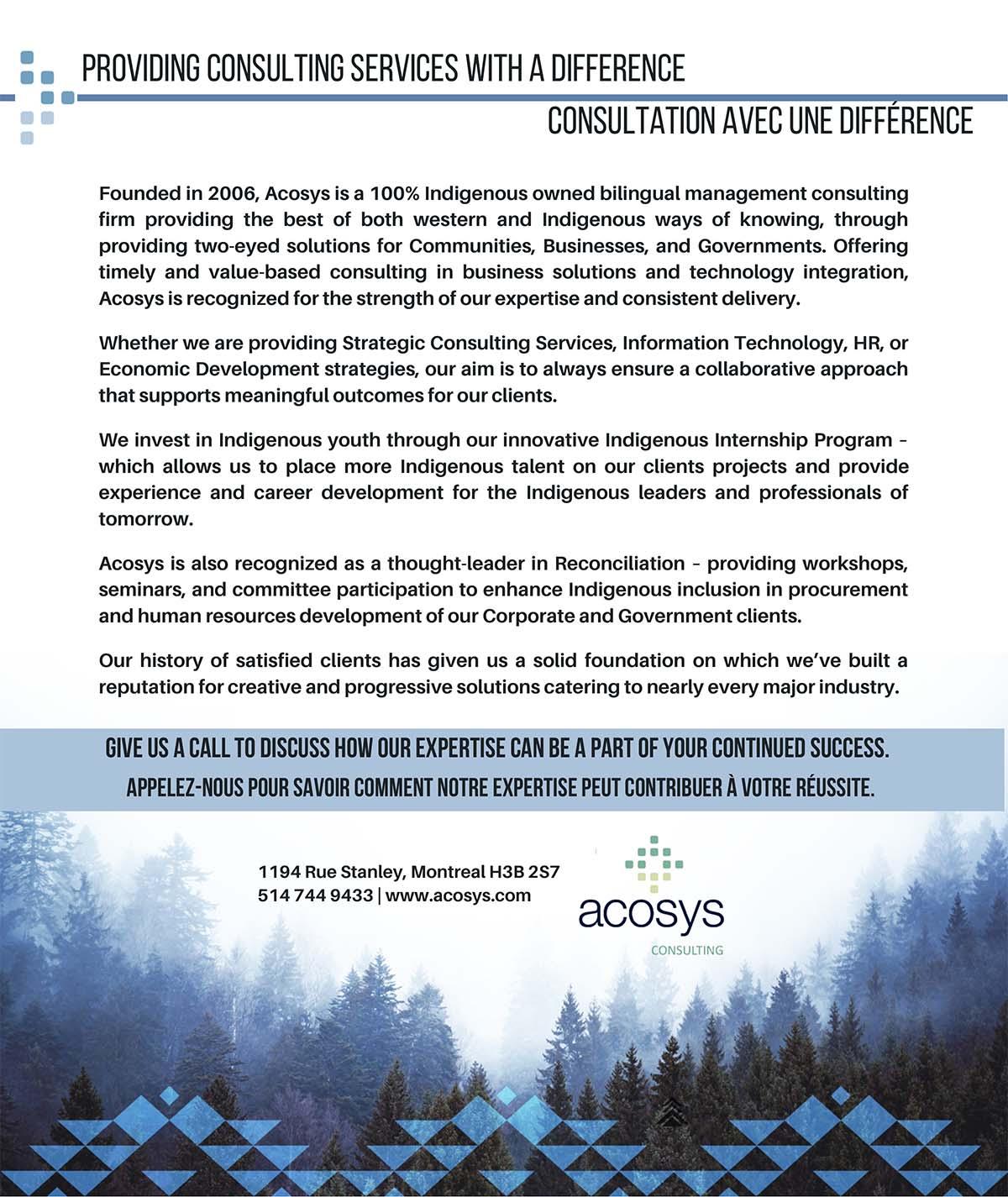 PROVIDING CONSULTING SERVICES WITH A DIFFERENCE

CONSULTATION AVEC UNE DIFFÉRENCE

Founded in 2006, Acosys is a 100% Indigenous owned bilingual management consulting firm providing the best of both western and Indigenous ways of knowing, through providing two-eyed solutions for Communities, Businesses, and Governments. Offering timely and value-based consulting in business solutions and technology integration, Acosys is recognized for the strength of our expertise and consistent delivery.

Whether we are providing Strategic Consulting Services, Information Technology, HR, or Economic Development strategies, our aim is to always ensure a collaborative approach that supports meaningful outcomes for our clients.

We invest in Indigenous youth through our innovative Indigenous Internship Program – which allows us to place more Indigenous talent on our clients projects and provide experience and career development for the Indigenous leaders and professionals of tomorrow.

Acosys is also recognized as a thought-leader in Reconciliation – providing workshops, seminars, and committee participation to enhance Indigenous inclusion in procurement and human resources development of our Corporate and Government clients.

Our history of satisfied clients has given us a solid foundation on which we've built a reputation for creative and progressive solutions catering to nearly every major industry.

GIVE US A CALL TO DISCUSS HOW OUR EXPERTISE CAN BE A PART OF YOUR CONTINUED SUCCESS.
APPELEZ-NOUS POUR SAVOIR COMMENT NOTRE EXPERTISE PEUT CONTRIBUER À VOTRE RÉUSSITE.

1194 Rue Stanley, Montreal H3B 2S7
514 744 9433 | www.acosys.com

acosys
CONSULTING